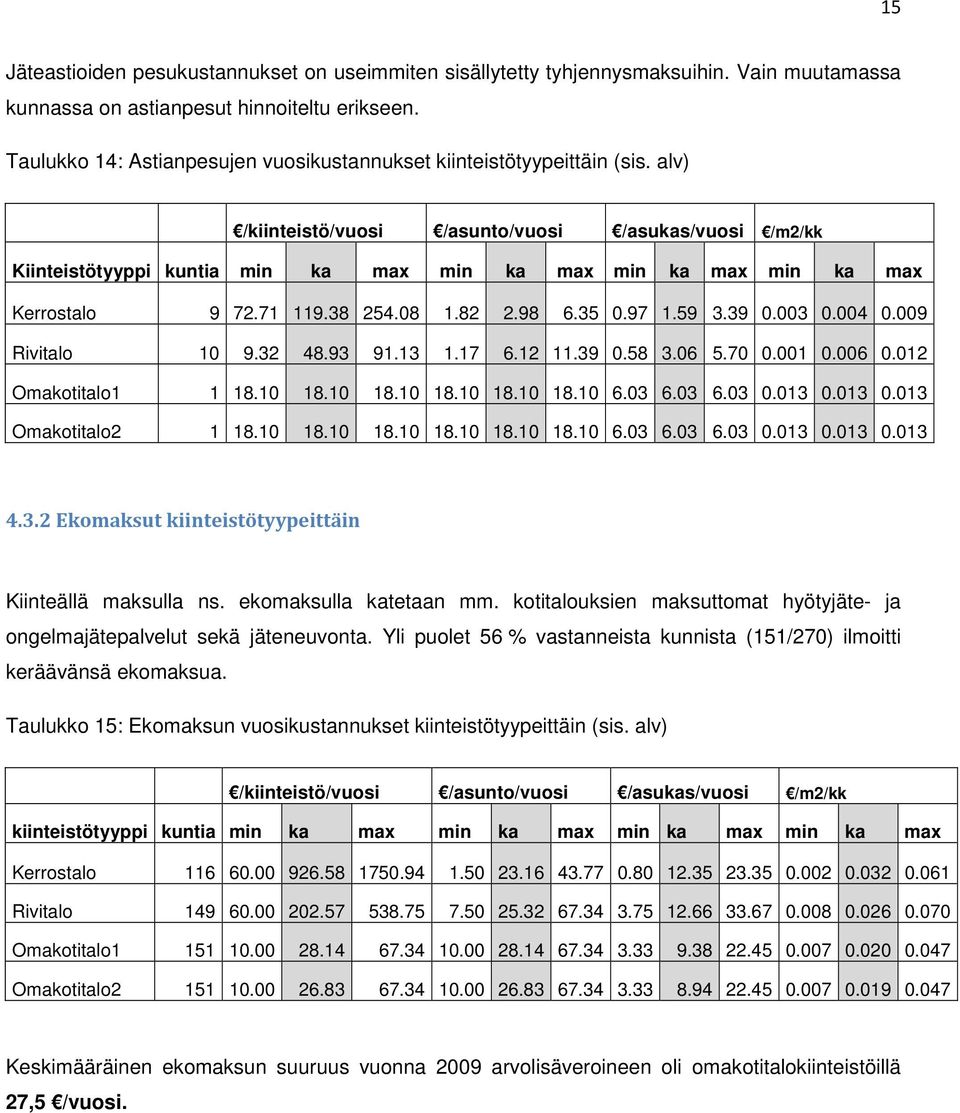 15

Jäteastioiden pesukustannukset on useimmiten sisällytetty tyhjennysmaksuihin. Vain muutamassa kunnassa on astianpesut hinnoiteltu erikseen.

Taulukko 14: Astianpesujen vuosikustannukset kiinteistötyypeittäin (sis. alv)

| | | €/kiinteistö/vuosi | | | €/asunto/vuosi | | | €/asukas/vuosi | | | €/m2/kk | | |
|---|---|---|---|---|---|---|---|---|---|---|---|---|---|
| Kiinteistötyyppi | kuntia | min | ka | max | min | ka | max | min | ka | max | min | ka | max |
| Kerrostalo | 9 | 72.71 | 119.38 | 254.08 | 1.82 | 2.98 | 6.35 | 0.97 | 1.59 | 3.39 | 0.003 | 0.004 | 0.009 |
| Rivitalo | 10 | 9.32 | 48.93 | 91.13 | 1.17 | 6.12 | 11.39 | 0.58 | 3.06 | 5.70 | 0.001 | 0.006 | 0.012 |
| Omakotitalo1 | 1 | 18.10 | 18.10 | 18.10 | 18.10 | 18.10 | 18.10 | 6.03 | 6.03 | 6.03 | 0.013 | 0.013 | 0.013 |
| Omakotitalo2 | 1 | 18.10 | 18.10 | 18.10 | 18.10 | 18.10 | 18.10 | 6.03 | 6.03 | 6.03 | 0.013 | 0.013 | 0.013 |

4.3.2 Ekomaksut kiinteistötyypeittäin

Kiinteällä maksulla ns. ekomaksulla katetaan mm. kotitalouksien maksuttomat hyötyjäte- ja ongelmajätepalvelut sekä jäteneuvonta. Yli puolet 56 % vastanneista kunnista (151/270) ilmoitti keräävänsä ekomaksua.

Taulukko 15: Ekomaksun vuosikustannukset kiinteistötyypeittäin (sis. alv)

| | | €/kiinteistö/vuosi | | | €/asunto/vuosi | | | €/asukas/vuosi | | | €/m2/kk | | |
|---|---|---|---|---|---|---|---|---|---|---|---|---|---|
| kiinteistötyyppi | kuntia | min | ka | max | min | ka | max | min | ka | max | min | ka | max |
| Kerrostalo | 116 | 60.00 | 926.58 | 1750.94 | 1.50 | 23.16 | 43.77 | 0.80 | 12.35 | 23.35 | 0.002 | 0.032 | 0.061 |
| Rivitalo | 149 | 60.00 | 202.57 | 538.75 | 7.50 | 25.32 | 67.34 | 3.75 | 12.66 | 33.67 | 0.008 | 0.026 | 0.070 |
| Omakotitalo1 | 151 | 10.00 | 28.14 | 67.34 | 10.00 | 28.14 | 67.34 | 3.33 | 9.38 | 22.45 | 0.007 | 0.020 | 0.047 |
| Omakotitalo2 | 151 | 10.00 | 26.83 | 67.34 | 10.00 | 26.83 | 67.34 | 3.33 | 8.94 | 22.45 | 0.007 | 0.019 | 0.047 |

Keskimääräinen ekomaksun suuruus vuonna 2009 arvolisäveroineen oli omakotitalokiinteistöillä 27,5 €/vuosi.